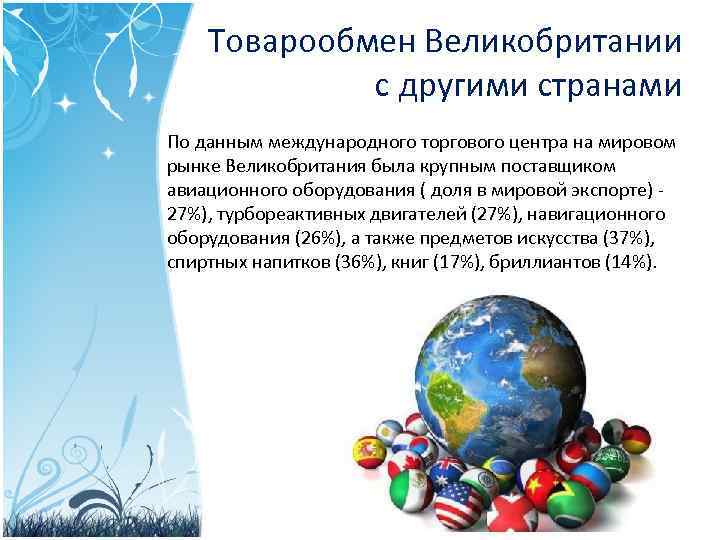 Товарообмен Великобритании с другими странами

По данным международного торгового центра на мировом рынке Великобритания была крупным поставщиком авиационного оборудования ( доля в мировой экспорте) - 27%), турбореактивных двигателей (27%), навигационного оборудования (26%), а также предметов искусства (37%), спиртных напитков (36%), книг (17%), бриллиантов (14%).